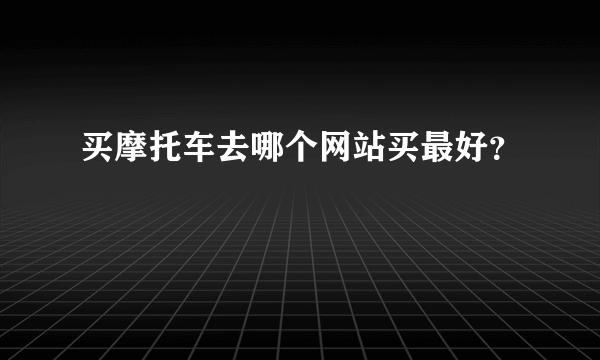 买摩托车去哪个网站买最好?